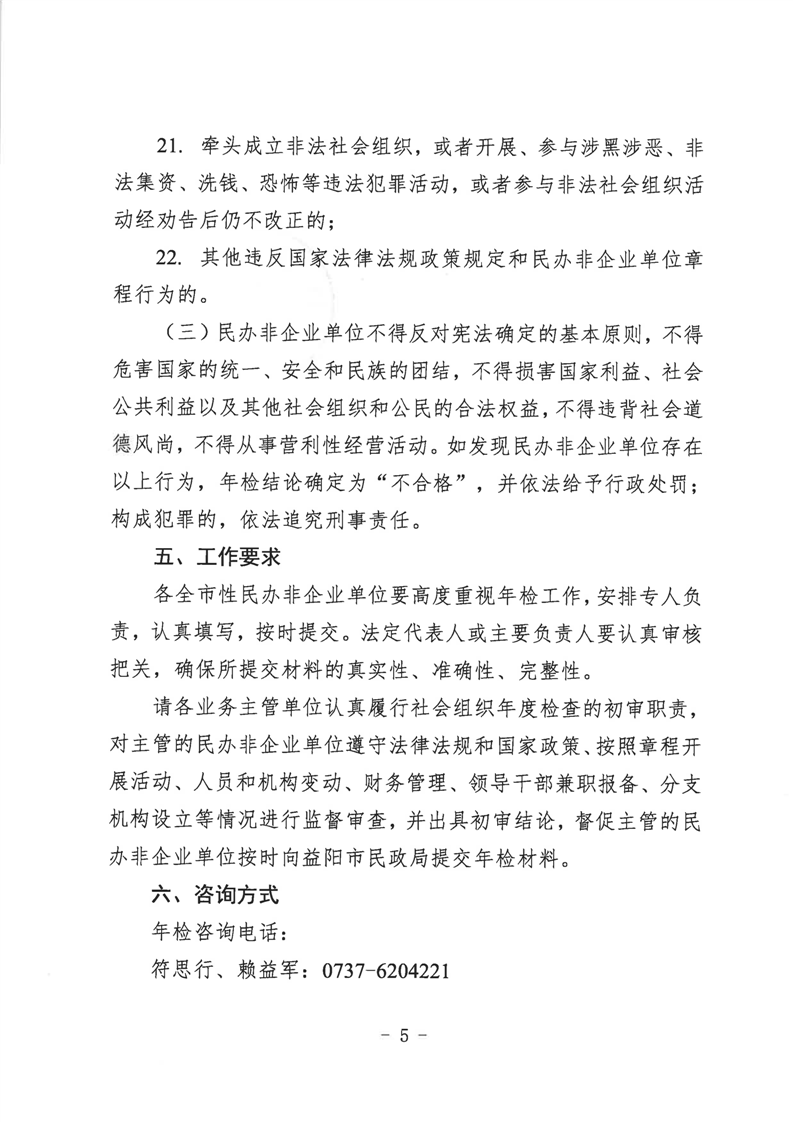 21. 牵头成立非法社会组织，或者开展、参与涉黑涉恶、非法集资、洗钱、恐怖等违法犯罪活动，或者参与非法社会组织活动经劝告后仍不改正的；

22. 其他违反国家法律法规政策规定和民办非企业单位章程行为的。

（三）民办非企业单位不得反对宪法确定的基本原则，不得危害国家的统一、安全和民族的团结，不得损害国家利益、社会公共利益以及其他社会组织和公民的合法权益，不得违背社会道德风尚，不得从事营利性经营活动。如发现民办非企业单位存在以上行为，年检结论确定为“不合格”，并依法给予行政处罚；构成犯罪的，依法追究刑事责任。

五、工作要求

各全市性民办非企业单位要高度重视年检工作，安排专人负责，认真填写，按时提交。法定代表人或主要负责人要认真审核把关，确保所提交材料的真实性、准确性、完整性。

请各业务主管单位认真履行社会组织年度检查的初审职责，对主管的民办非企业单位遵守法律法规和国家政策、按照章程开展活动、人员和机构变动、财务管理、领导干部兼职报备、分支机构设立等情况进行监督审查，并出具初审结论，督促主管的民办非企业单位按时向益阳市民政局提交年检材料。

六、咨询方式

年检咨询电话：

符思行、赖益军：0737-6204221

- 5 -